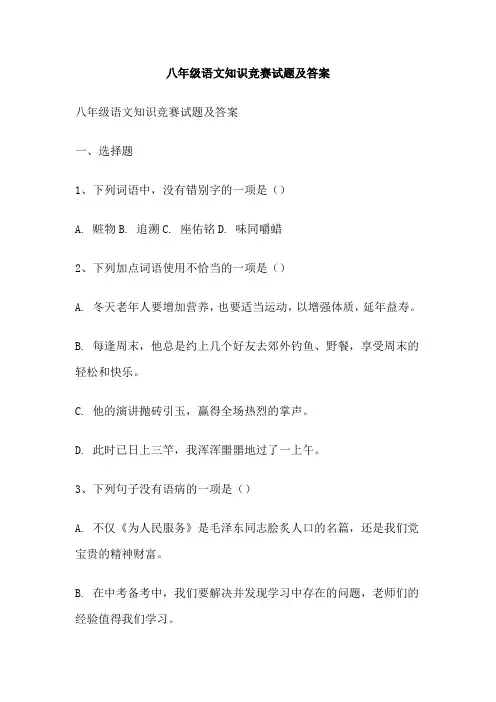 八年级语文知识竞赛试题及答案

八年级语文知识竞赛试题及答案

一、选择题

1、下列词语中，没有错别字的一项是（）

A. 赃物 B. 追溯 C. 座佑铭 D. 味同嚼蜡

2、下列加点词语使用不恰当的一项是（）

A. 冬天老年人要增加营养，也要适当运动，以增强体质，延年益寿。

B. 每逢周末，他总是约上几个好友去郊外钓鱼、野餐，享受周末的轻松和快乐。

C. 他的演讲抛砖引玉，赢得全场热烈的掌声。

D. 此时已日上三竿，我浑浑噩噩地过了一上午。

3、下列句子没有语病的一项是（）

A. 不仅《为人民服务》是毛泽东同志脍炙人口的名篇，还是我们党宝贵的精神财富。

B. 在中考备考中，我们要解决并发现学习中存在的问题，老师们的经验值得我们学习。